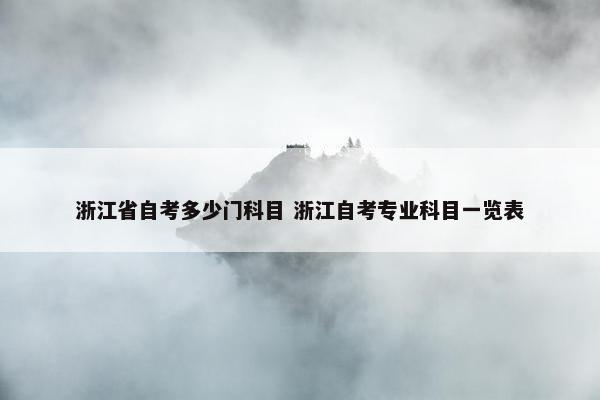 浙江省自考多少门科目 浙江自考专业科目一览表